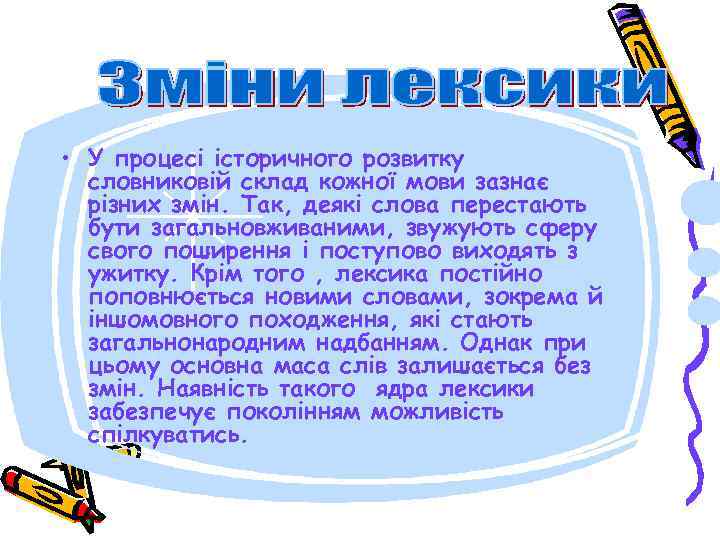 Зміни лексики

• У процесі історичного розвитку словниковій склад кожної мови зазнає різних змін. Так, деякі слова перестають бути загальновживаними, звужують сферу свого поширення і поступово виходять з ужитку. Крім того , лексика постійно поповнюється новими словами, зокрема й іншомовного походження, які стають загальнонародним надбанням. Однак при цьому основна маса слів залишається без змін. Наявність такого ядра лексики забезпечує поколінням можливість спілкуватись.